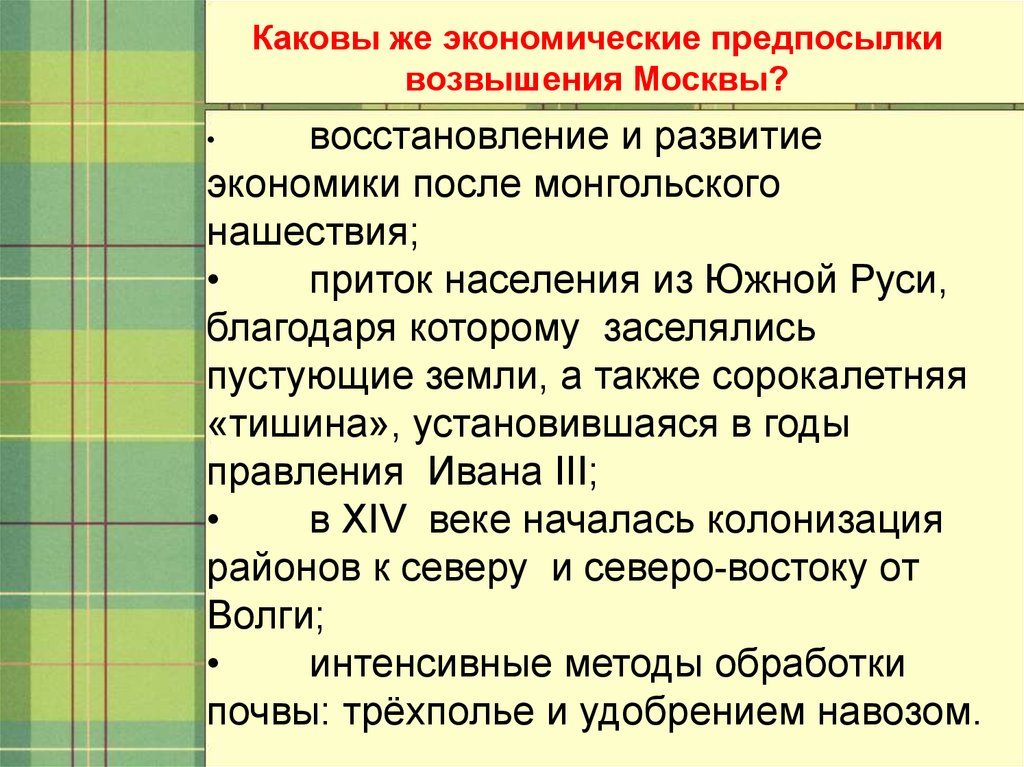 Каковы же экономические предпосылки возвышения Москвы?

• восстановление и развитие экономики после монгольского нашествия;
• приток населения из Южной Руси, благодаря которому заселялись пустующие земли, а также сорокалетняя «тишина», установившаяся в годы правления Ивана III;
• в XIV веке началась колонизация районов к северу и северо-востоку от Волги;
• интенсивные методы обработки почвы: трёхполье и удобрением навозом.